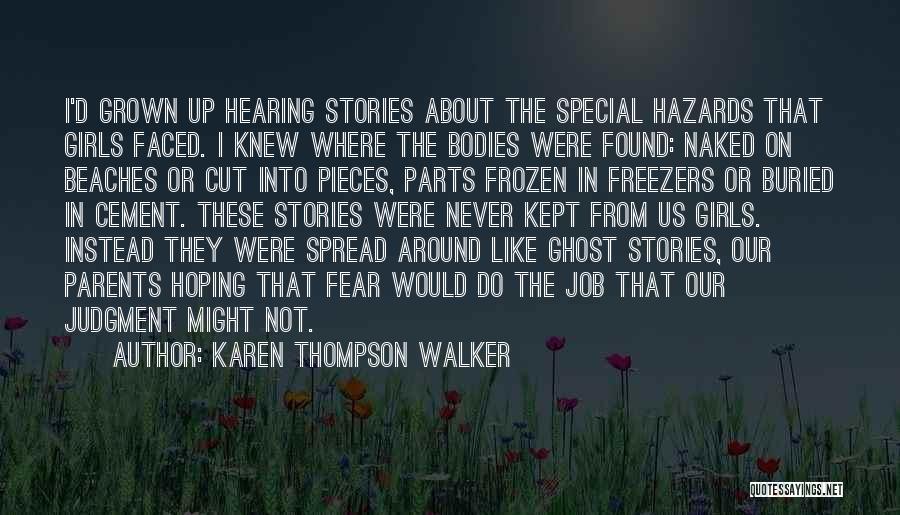 I'D GROWN UP HEARING STORIES ABOUT THE SPECIAL HAZARDS THAT GIRLS FACED. I KNEW WHERE THE BODIES WERE FOUND: NAKED ON BEACHES OR CUT INTO PIECES, PARTS FROZEN IN FREEZERS OR BURIED IN CEMENT. THESE STORIES WERE NEVER KEPT FROM US GIRLS. INSTEAD THEY WERE SPREAD AROUND LIKE GHOST STORIES, OUR PARENTS HOPING THAT FEAR WOULD DO THE JOB THAT OUR JUDGMENT MIGHT NOT.

AUTHOR: KAREN THOMPSON WALKER

QUOTESSAYINGS.NET